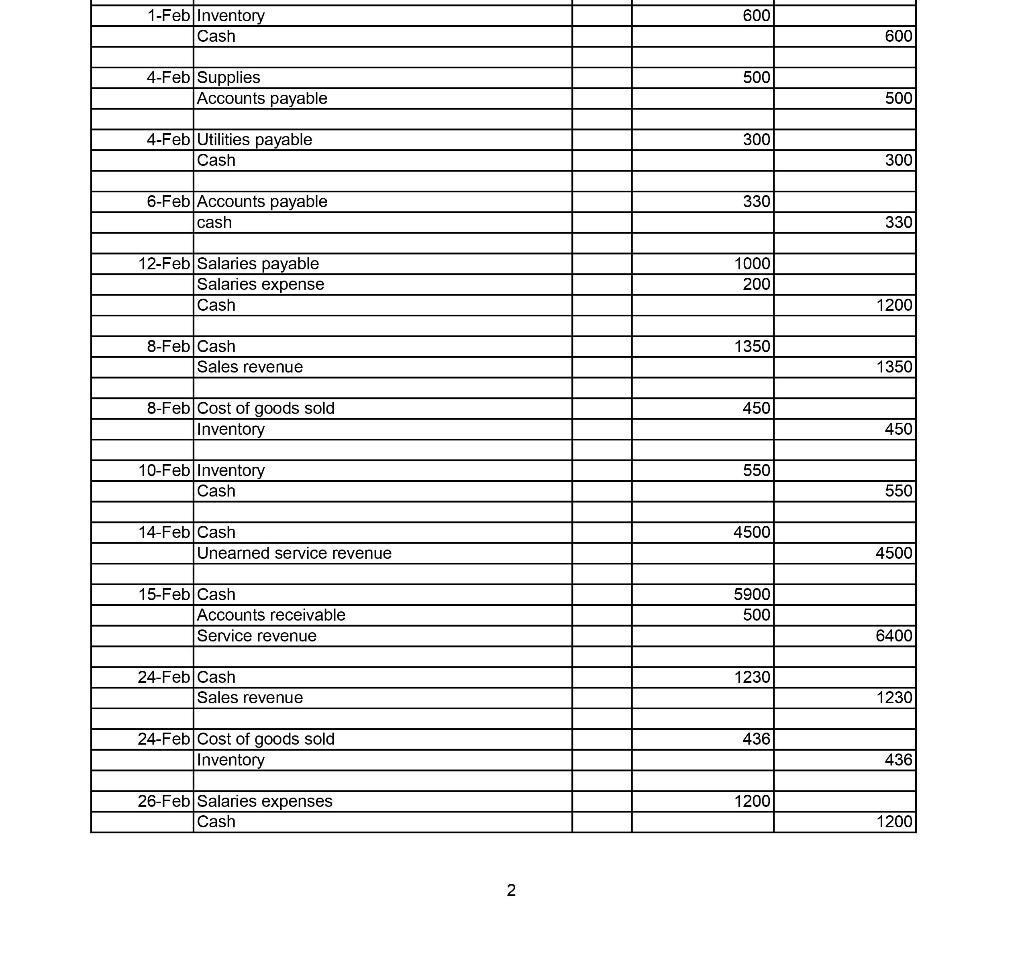 | | | | | |
|---|---|---|---|---|
| 1-Feb | Inventory | | 600 | |
| | Cash | | | 600 |
| | | | | |
| 4-Feb | Supplies | | 500 | |
| | Accounts payable | | | 500 |
| | | | | |
| 4-Feb | Utilities payable | | 300 | |
| | Cash | | | 300 |
| | | | | |
| 6-Feb | Accounts payable | | 330 | |
| | cash | | | 330 |
| | | | | |
| 12-Feb | Salaries payable | | 1000 | |
| | Salaries expense | | 200 | |
| | Cash | | | 1200 |
| | | | | |
| 8-Feb | Cash | | 1350 | |
| | Sales revenue | | | 1350 |
| | | | | |
| 8-Feb | Cost of goods sold | | 450 | |
| | Inventory | | | 450 |
| | | | | |
| 10-Feb | Inventory | | 550 | |
| | Cash | | | 550 |
| | | | | |
| 14-Feb | Cash | | 4500 | |
| | Unearned service revenue | | | 4500 |
| | | | | |
| 15-Feb | Cash | | 5900 | |
| | Accounts receivable | | 500 | |
| | Service revenue | | | 6400 |
| | | | | |
| 24-Feb | Cash | | 1230 | |
| | Sales revenue | | | 1230 |
| | | | | |
| 24-Feb | Cost of goods sold | | 436 | |
| | Inventory | | | 436 |
| | | | | |
| 26-Feb | Salaries expenses | | 1200 | |
| | Cash | | | 1200 |

2